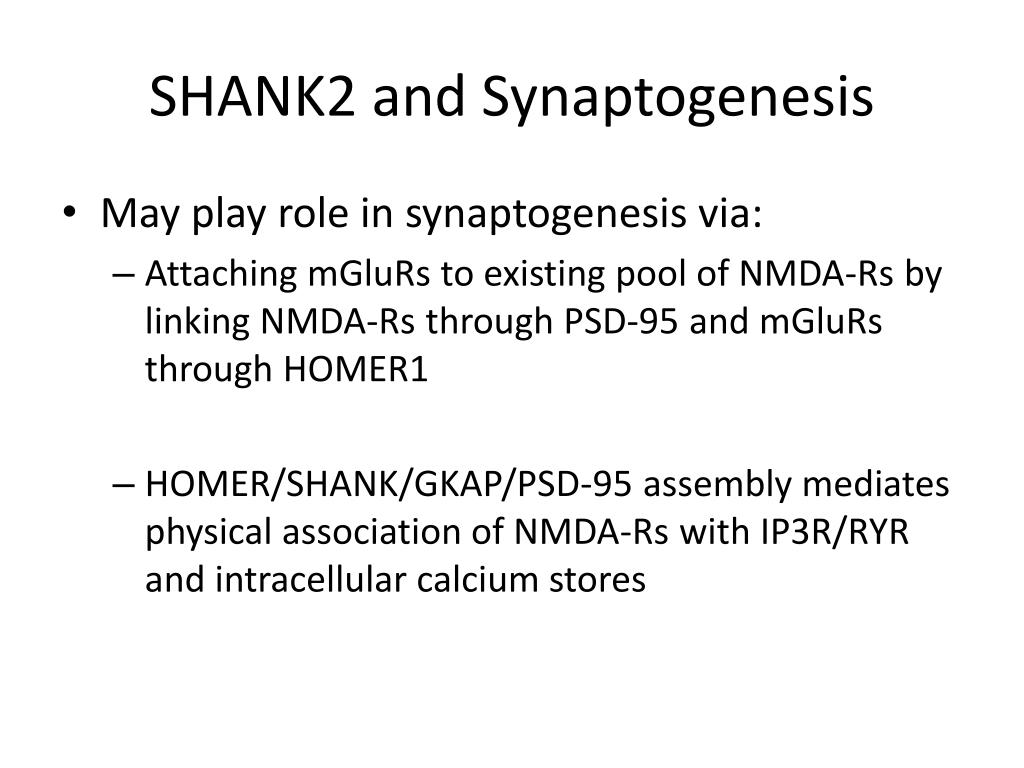 SHANK2 and Synaptogenesis

• May play role in synaptogenesis via:
– Attaching mGluRs to existing pool of NMDA-Rs by linking NMDA-Rs through PSD-95 and mGluRs through HOMER1

– HOMER/SHANK/GKAP/PSD-95 assembly mediates physical association of NMDA-Rs with IP3R/RYR and intracellular calcium stores